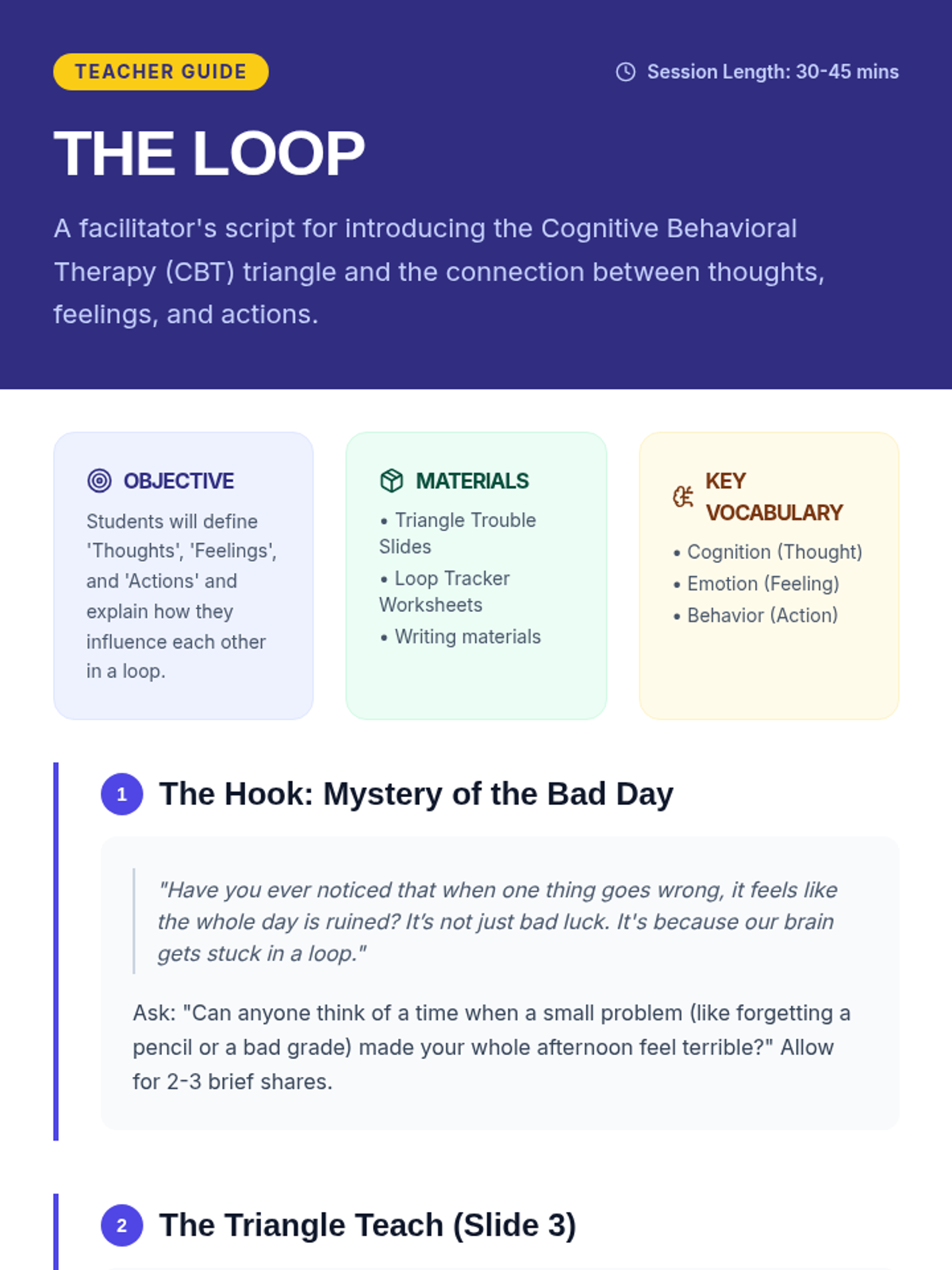 TEACHER GUIDE

Session Length: 30-45 mins

THE LOOP

A facilitator's script for introducing the Cognitive Behavioral Therapy (CBT) triangle and the connection between thoughts, feelings, and actions.

OBJECTIVE

Students will define 'Thoughts', 'Feelings', and 'Actions' and explain how they influence each other in a loop.

MATERIALS

• Triangle Trouble Slides
• Loop Tracker Worksheets
• Writing materials

KEY VOCABULARY

• Cognition (Thought)
• Emotion (Feeling)
• Behavior (Action)

1 The Hook: Mystery of the Bad Day

"Have you ever noticed that when one thing goes wrong, it feels like the whole day is ruined? It's not just bad luck. It's because our brain gets stuck in a loop."

Ask: "Can anyone think of a time when a small problem (like forgetting a pencil or a bad grade) made your whole afternoon feel terrible?" Allow for 2-3 brief shares.

2 The Triangle Teach (Slide 3)